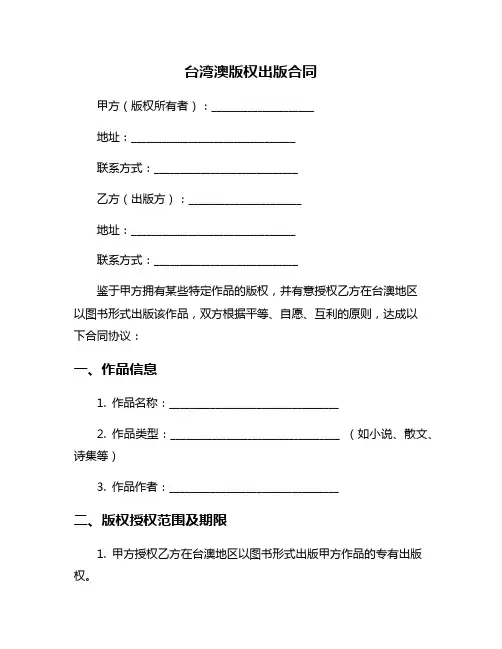 台湾澳版权出版合同

甲方（版权所有者）：____________________

地址：________________________________

联系方式：____________________________

乙方（出版方）：______________________

地址：________________________________

联系方式：____________________________

鉴于甲方拥有某些特定作品的版权，并有意授权乙方在台澳地区以图书形式出版该作品，双方根据平等、自愿、互利的原则，达成以下合同协议：

一、作品信息

1. 作品名称：_________________________________

2. 作品类型：_________________________________ （如小说、散文、诗集等）

3. 作品作者：_________________________________

二、版权授权范围及期限

1. 甲方授权乙方在台澳地区以图书形式出版甲方作品的专有出版权。